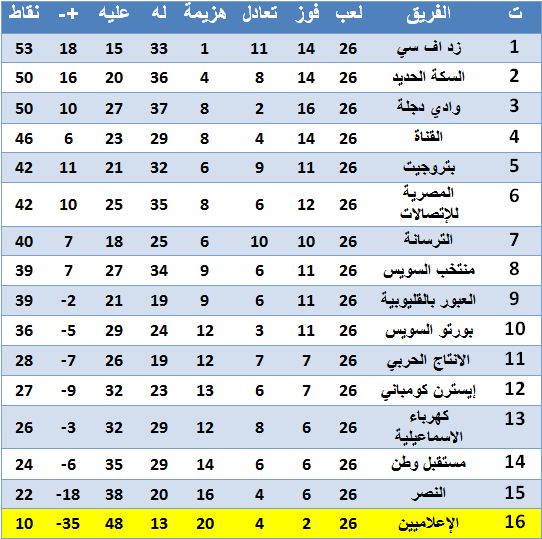 | ت | الفريق | لعب | فوز | تعادل | هزيمة | له | عليه | +- | نقاط |
|---|---|---|---|---|---|---|---|---|---|
| 1 | زد اف سي | 26 | 14 | 11 | 1 | 33 | 15 | 18 | 53 |
| 2 | السكة الحديد | 26 | 14 | 8 | 4 | 36 | 20 | 16 | 50 |
| 3 | وادي دجلة | 26 | 16 | 2 | 8 | 37 | 27 | 10 | 50 |
| 4 | القناة | 26 | 14 | 4 | 8 | 29 | 23 | 6 | 46 |
| 5 | بتروجيت | 26 | 11 | 9 | 6 | 32 | 21 | 11 | 42 |
| 6 | المصرية للإتصالات | 26 | 12 | 6 | 8 | 35 | 25 | 10 | 42 |
| 7 | الترسانة | 26 | 10 | 10 | 6 | 25 | 18 | 7 | 40 |
| 8 | منتخب السويس | 26 | 11 | 6 | 9 | 34 | 27 | 7 | 39 |
| 9 | العبور بالقليوبية | 26 | 11 | 6 | 9 | 19 | 21 | -2 | 39 |
| 10 | بورتو السويس | 26 | 11 | 3 | 12 | 24 | 29 | -5 | 36 |
| 11 | الانتاج الحربي | 26 | 7 | 7 | 12 | 19 | 26 | -7 | 28 |
| 12 | إيسترن كومباني | 26 | 7 | 6 | 13 | 23 | 32 | -9 | 27 |
| 13 | كهرباء الاسماعيلية | 26 | 6 | 8 | 12 | 29 | 32 | -3 | 26 |
| 14 | مستقبل وطن | 26 | 6 | 6 | 14 | 29 | 35 | -6 | 24 |
| 15 | النصر | 26 | 6 | 4 | 16 | 20 | 38 | -18 | 22 |
| 16 | الإعلاميين | 26 | 2 | 4 | 20 | 13 | 48 | -35 | 10 |